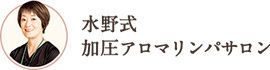 水野式
加圧アロマリンパサロン